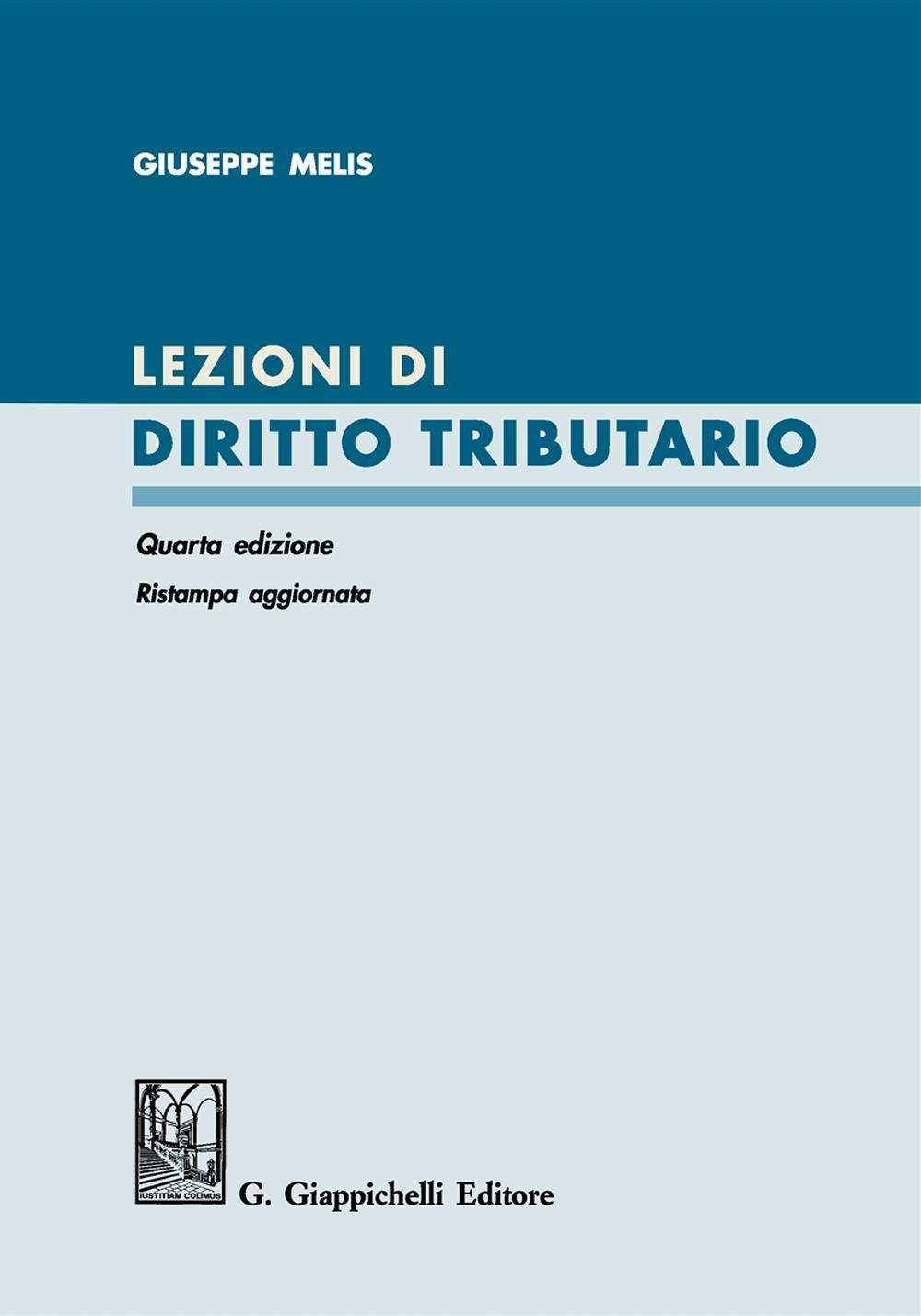 GIUSEPPE MELIS

LEZIONI DI
DIRITTO TRIBUTARIO

Quarta edizione
Ristampa aggiornata

IUSTITIAM COLIMUS

G. Giappichelli Editore